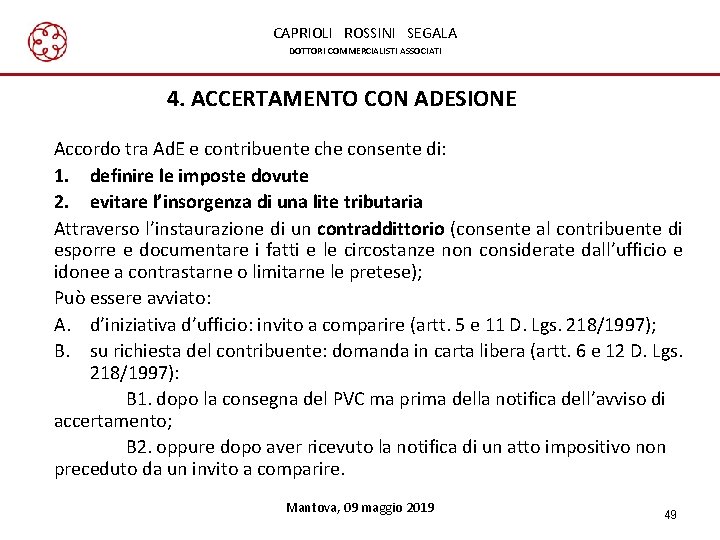 CAPRIOLI ROSSINI SEGALA
DOTTORI COMMERCIALISTI ASSOCIATI

4. ACCERTAMENTO CON ADESIONE

Accordo tra AdE e contribuente che consente di:
1. definire le imposte dovute
2. evitare l'insorgenza di una lite tributaria
Attraverso l'instaurazione di un contraddittorio (consente al contribuente di esporre e documentare i fatti e le circostanze non considerate dall'ufficio e idonee a contrastarne o limitarne le pretese);
Può essere avviato:
A. d'iniziativa d'ufficio: invito a comparire (artt. 5 e 11 D. Lgs. 218/1997);
B. su richiesta del contribuente: domanda in carta libera (artt. 6 e 12 D. Lgs. 218/1997):
B1. dopo la consegna del PVC ma prima della notifica dell'avviso di accertamento;
B2. oppure dopo aver ricevuto la notifica di un atto impositivo non preceduto da un invito a comparire.

Mantova, 09 maggio 2019
49